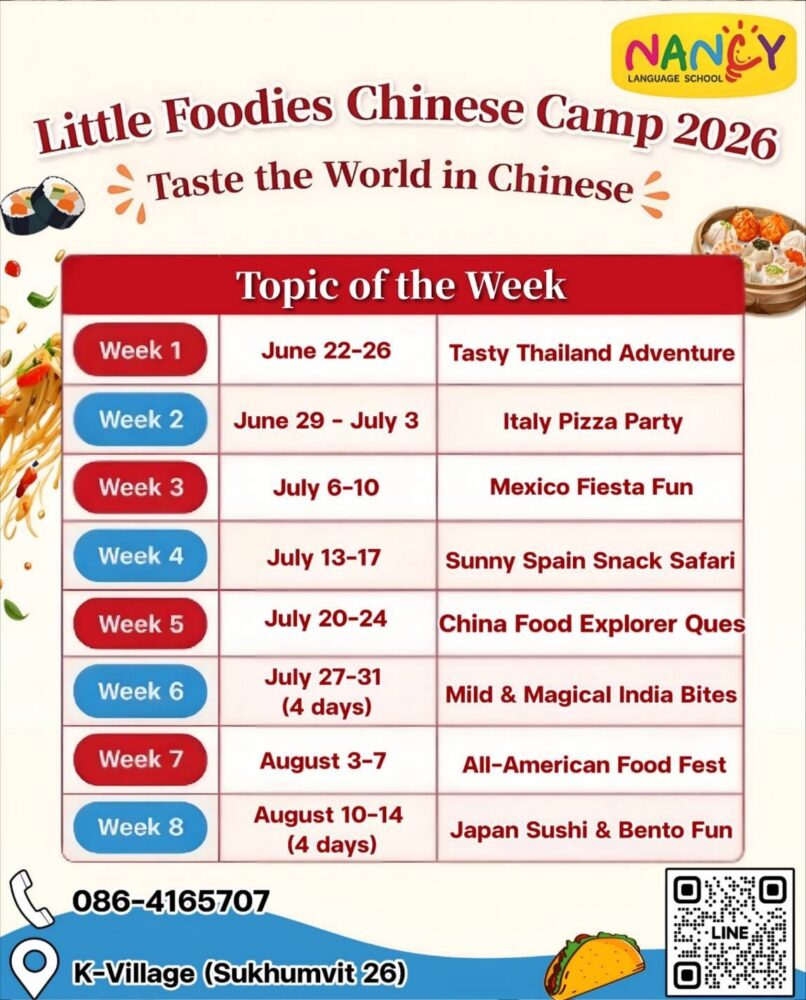 NANCY
LANGUAGE SCHOOL

Little Foodies Chinese Camp 2026

Taste the World in Chinese

| Topic of the Week | | |
|---|---|---|
| Week 1 | June 22-26 | Tasty Thailand Adventure |
| Week 2 | June 29 - July 3 | Italy Pizza Party |
| Week 3 | July 6-10 | Mexico Fiesta Fun |
| Week 4 | July 13-17 | Sunny Spain Snack Safari |
| Week 5 | July 20-24 | China Food Explorer Ques |
| Week 6 | July 27-31 (4 days) | Mild & Magical India Bites |
| Week 7 | August 3-7 | All-American Food Fest |
| Week 8 | August 10-14 (4 days) | Japan Sushi & Bento Fun |

086-4165707

K-Village (Sukhumvit 26)

LINE